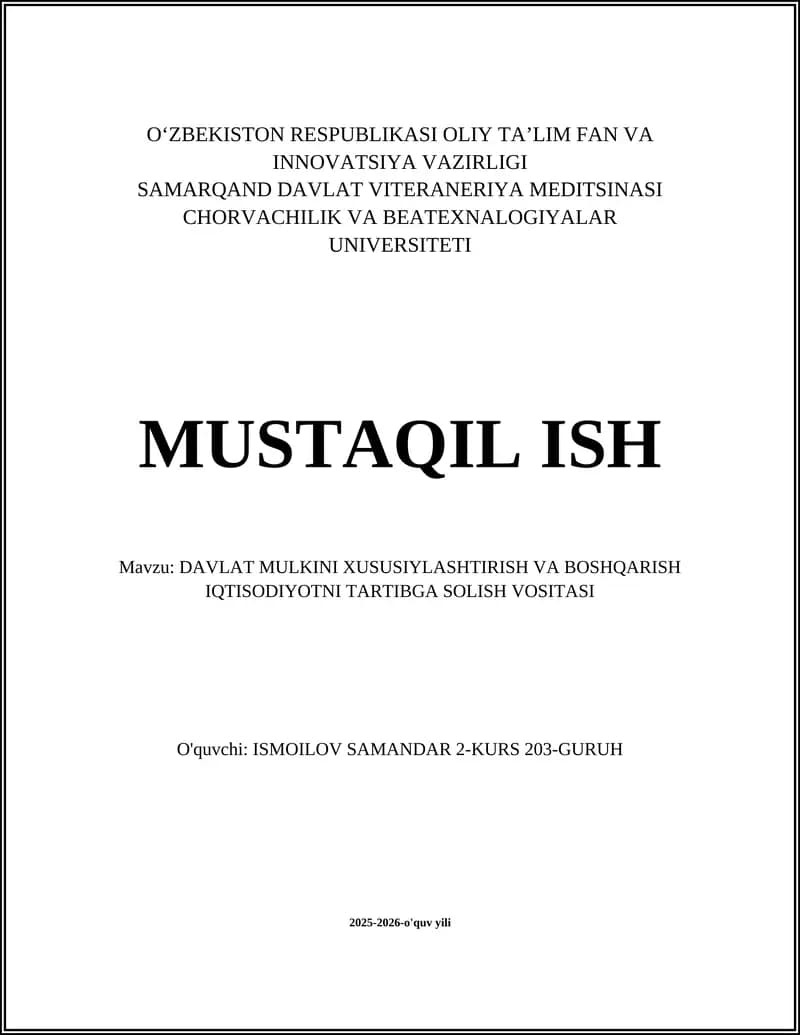 O‘ZBEKISTON RESPUBLIKASI OLIY TA’LIM FAN VA INNOVATSIYA VAZIRLIGI
SAMARQAND DAVLAT VITERANERIYA MEDITSINASI CHORVACHILIK VA BEATEXNALOGIYALAR UNIVERSITETI

MUSTAQIL ISH

Mavzu: DAVLAT MULKINI XUSUSIYLASHTIRISH VA BOSHQARISH IQTISODIYOTNI TARTIBGA SOLISH VOSITASI

O'quvchi: ISMOILOV SAMANDAR 2-KURS 203-GURUH

2025-2026-o'quv yili